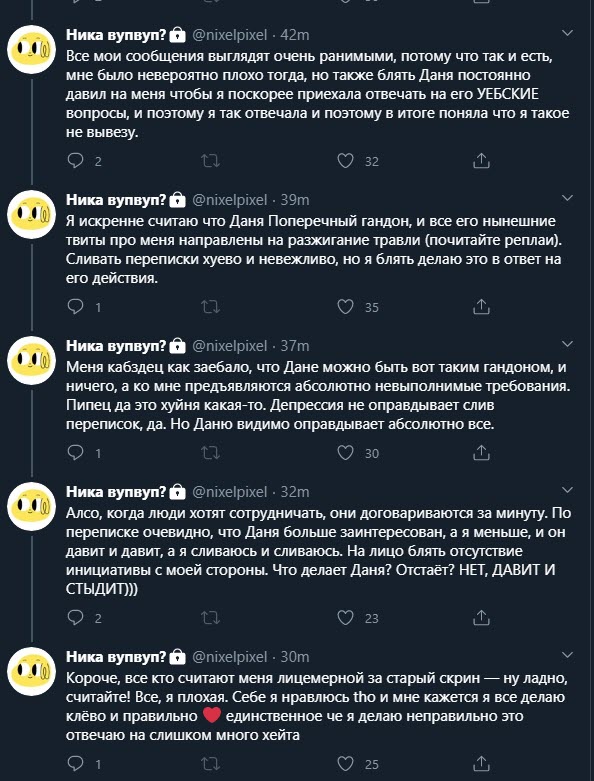 Ника вупвуп? @nixelpixel · 42m
Все мои сообщения выглядят очень ранимыми, потому что так и есть, мне было невероятно плохо тогда, но также блять Даня постоянно давил на меня чтобы я поскорее приехала отвечать на его УЕБСКИЕ вопросы, и поэтому я так отвечала и поэтому в итоге поняла что я такое не вывезу.

2 32

Ника вупвуп? @nixelpixel · 39m
Я искренне считаю что Даня Поперечный гандон, и все его нынешние твиты про меня направлены на разжигание травли (почитайте реплаи). Сливать переписки хуево и невежливо, но я блять делаю это в ответ на его действия.

1 35

Ника вупвуп? @nixelpixel · 37m
Меня кабздец как заебало, что Дане можно быть вот таким гандоном, и ничего, а ко мне предъявляются абсолютно невыполнимые требования. Пипец да это хуйня какая-то. Депрессия не оправдывает слив переписок, да. Но Даню видимо оправдывает абсолютно все.

1 30

Ника вупвуп? @nixelpixel · 32m
Алсо, когда люди хотят сотрудничать, они договариваются за минуту. По переписке очевидно, что Даня больше заинтересован, а я меньше, и он давит и давит, а я сливаюсь и сливаюсь. На лицо блять отсутствие инициативы с моей стороны. Что делает Даня? Отстаёт? НЕТ, ДАВИТ И СТЫДИТ)))

2 23

Ника вупвуп? @nixelpixel · 30m
Короче, все кто считают меня лицемерной за старый скрин — ну ладно, считайте! Все, я плохая. Себе я нравлюсь tho и мне кажется я все делаю клёво и правильно ❤ единственное че я делаю неправильно это отвечаю на слишком много хейта

1 25